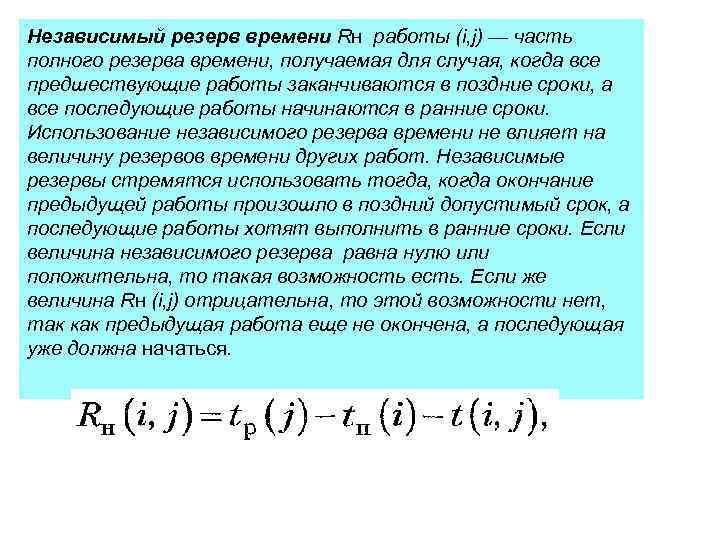 Независимый резерв времени Rн работы (i,j) — часть полного резерва времени, получаемая для случая, когда все предшествующие работы заканчиваются в поздние сроки, а все последующие работы начинаются в ранние сроки. Использование независимого резерва времени не влияет на величину резервов времени других работ. Независимые резервы стремятся использовать тогда, когда окончание предыдущей работы произошло в поздний допустимый срок, а последующие работы хотят выполнить в ранние сроки. Если величина независимого резерва равна нулю или положительна, то такая возможность есть. Если же величина Rн (i,j) отрицательна, то этой возможности нет, так как предыдущая работа еще не окончена, а последующая уже должна начаться.

$R_{н}(i, j) = t_{р}(j) - t_{п}(i) - t(i, j),$